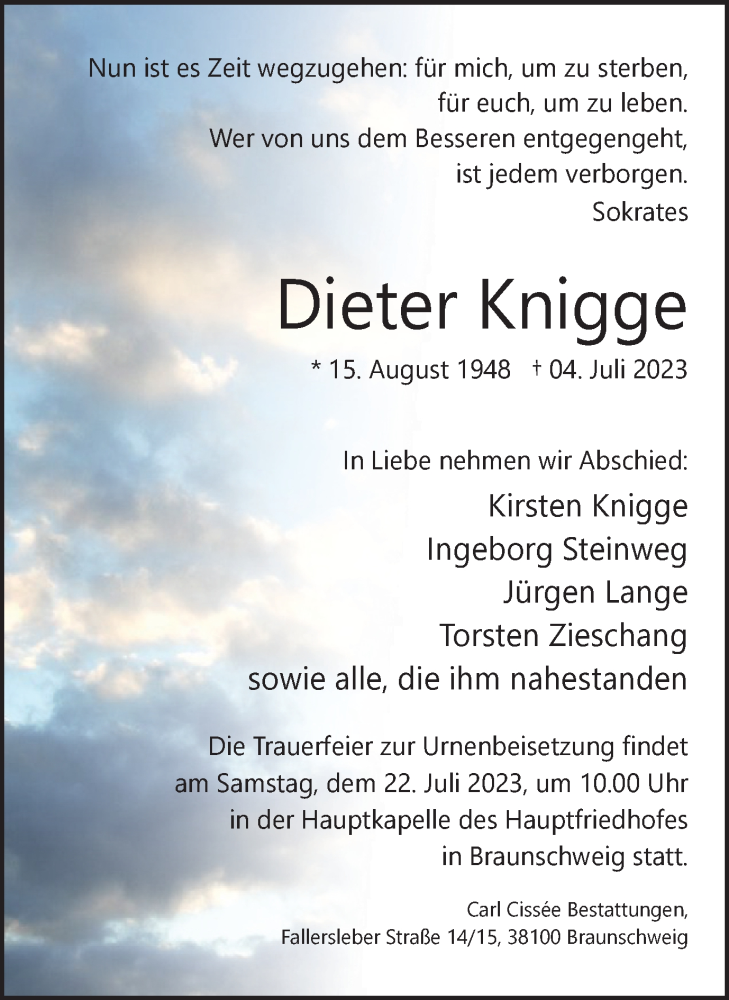 Nun ist es Zeit wegzugehen: für mich, um zu sterben, für euch, um zu leben.
Wer von uns dem Besseren entgegengeht, ist jedem verborgen.
Sokrates

Dieter Knigge

* 15. August 1948 † 04. Juli 2023

In Liebe nehmen wir Abschied:
Kirsten Knigge
Ingeborg Steinweg
Jürgen Lange
Torsten Zieschang
sowie alle, die ihm nahestanden

Die Trauerfeier zur Urnenbeisetzung findet am Samstag, dem 22. Juli 2023, um 10.00 Uhr in der Hauptkapelle des Hauptfriedhofes in Braunschweig statt.

Carl Cissée Bestattungen,
Fallersleber Straße 14/15, 38100 Braunschweig